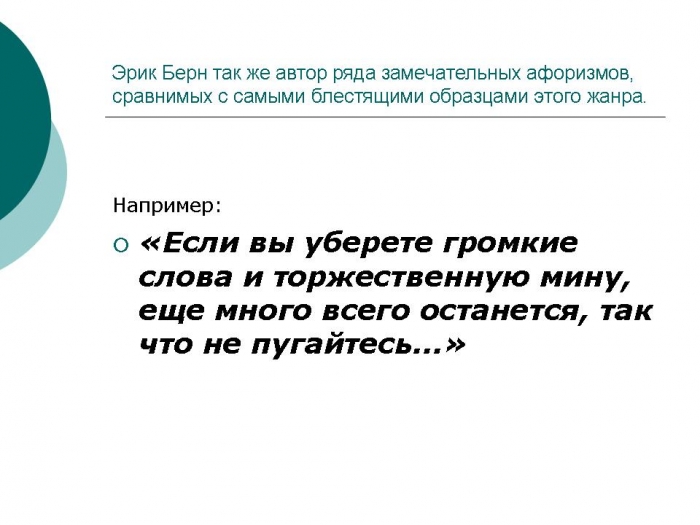 Эрик Берн так же автор ряда замечательных афоризмов, сравнимых с самыми блестящими образцами этого жанра.

Например:

«Если вы уберете громкие слова и торжественную мину, еще много всего останется, так что не пугайтесь…»